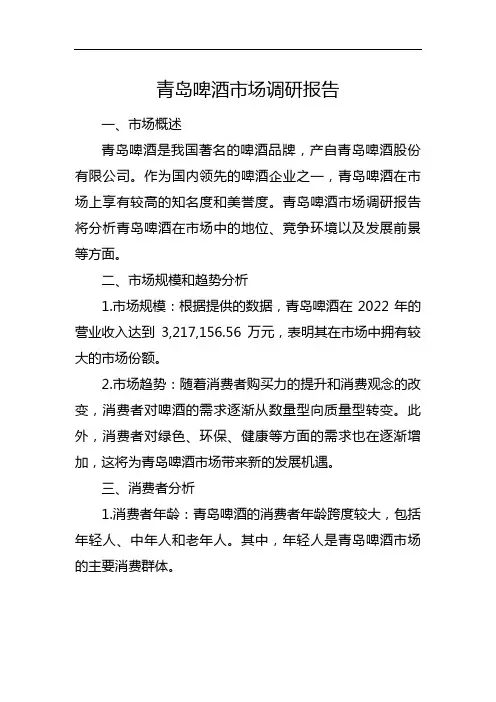 青岛啤酒市场调研报告

一、市场概述

青岛啤酒是我国著名的啤酒品牌，产自青岛啤酒股份有限公司。作为国内领先的啤酒企业之一，青岛啤酒在市场上享有较高的知名度和美誉度。青岛啤酒市场调研报告将分析青岛啤酒在市场中的地位、竞争环境以及发展前景等方面。

二、市场规模和趋势分析

1.市场规模：根据提供的数据，青岛啤酒在 2022 年的营业收入达到 3,217,156.56 万元，表明其在市场中拥有较大的市场份额。

2.市场趋势：随着消费者购买力的提升和消费观念的改变，消费者对啤酒的需求逐渐从数量型向质量型转变。此外，消费者对绿色、环保、健康等方面的需求也在逐渐增加，这将为青岛啤酒市场带来新的发展机遇。

三、消费者分析

1.消费者年龄：青岛啤酒的消费者年龄跨度较大，包括年轻人、中年人和老年人。其中，年轻人是青岛啤酒市场的主要消费群体。